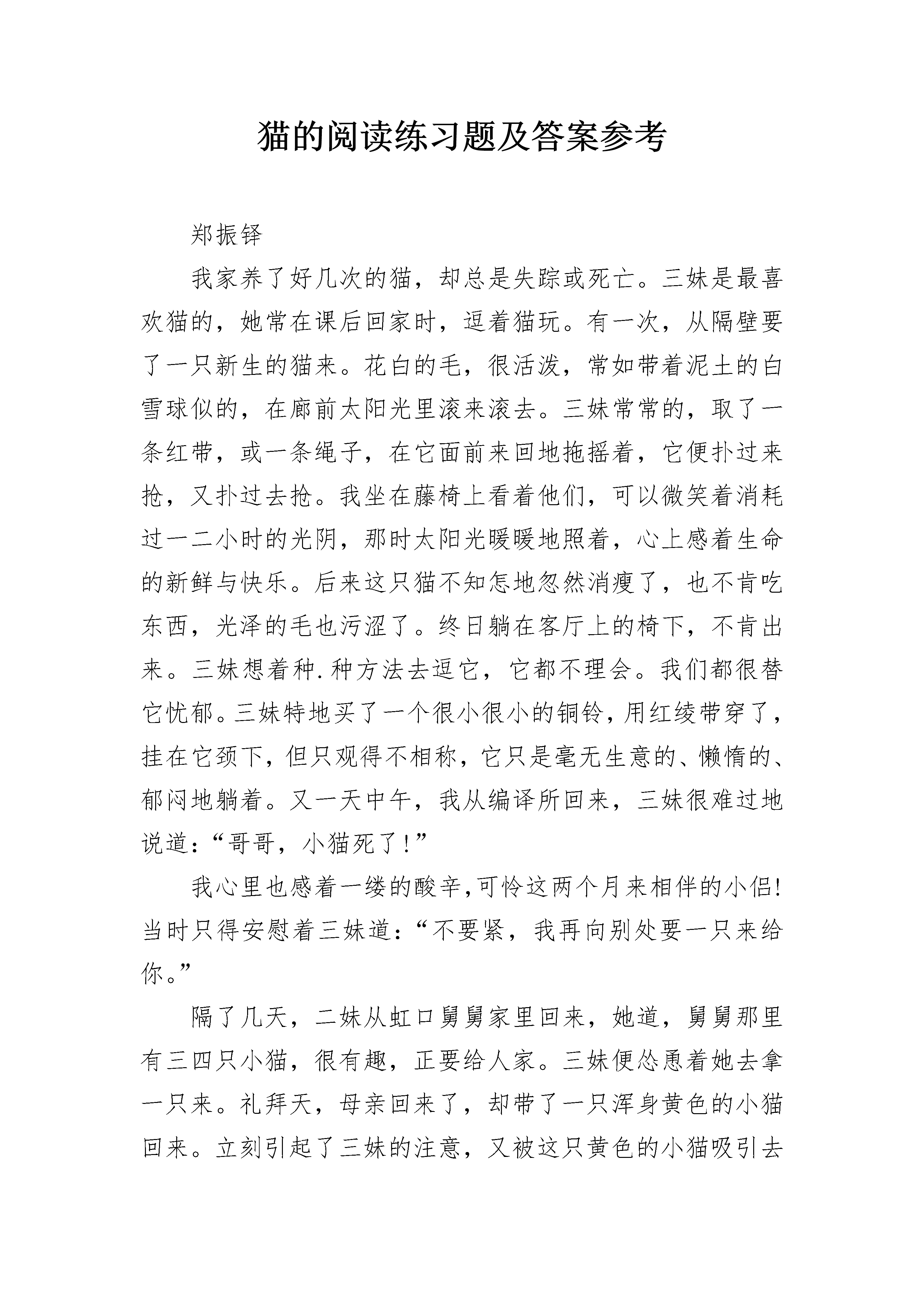 猫的阅读练习题及答案参考

郑振铎

我家养了好几次的猫，却总是失踪或死亡。三妹是最喜欢猫的，她常在课后回家时，逗着猫玩。有一次，从隔壁要了一只新生的猫来。花白的毛，很活泼，常如带着泥土的白雪球似的，在廊前太阳光里滚来滚去。三妹常常的，取了一条红带，或一条绳子，在它面前来回地拖摇着，它便扑过来抢，又扑过去抢。我坐在藤椅上看着他们，可以微笑着消耗过一二小时的光阴，那时太阳光暖暖地照着，心上感着生命的新鲜与快乐。后来这只猫不知怎地忽然消瘦了，也不肯吃东西，光泽的毛也污涩了。终日躺在客厅上的椅下，不肯出来。三妹想着种.种方法去逗它，它都不理会。我们都很替它忧郁。三妹特地买了一个很小很小的铜铃，用红绫带穿了，挂在它颈下，但只观得不相称，它只是毫无生意的、懒惰的、郁闷地躺着。又一天中午，我从编译所回来，三妹很难过地说道：“哥哥，小猫死了！”

我心里也感着一缕的酸辛,可怜这两个月来相伴的小侣!当时只得安慰着三妹道：“不要紧，我再向别处要一只来给你。”

隔了几天，二妹从虹口舅舅家里回来，她道，舅舅那里有三四只小猫，很有趣，正要给人家。三妹便怂恿着她去拿一只来。礼拜天，母亲回来了，却带了一只浑身黄色的小猫回来。立刻引起了三妹的注意，又被这只黄色的小猫吸引去